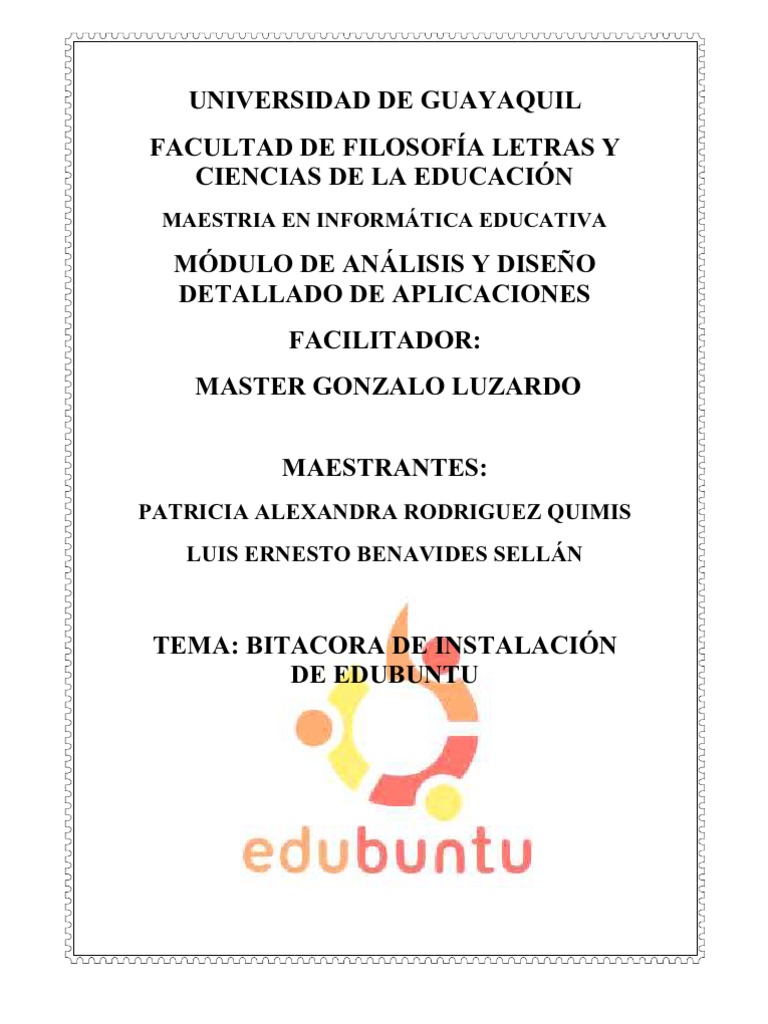 UNIVERSIDAD DE GUAYAQUIL

FACULTAD DE FILOSOFÍA LETRAS Y CIENCIAS DE LA EDUCACIÓN

MAESTRIA EN INFORMÁTICA EDUCATIVA

MÓDULO DE ANÁLISIS Y DISEÑO DETALLADO DE APLICACIONES

FACILITADOR:

MASTER GONZALO LUZARDO

MAESTRANTES:

PATRICIA ALEXANDRA RODRIGUEZ QUIMIS

LUIS ERNESTO BENAVIDES SELLÁN

TEMA: BITACORA DE INSTALACIÓN DE EDUBUNTU

edubuntu